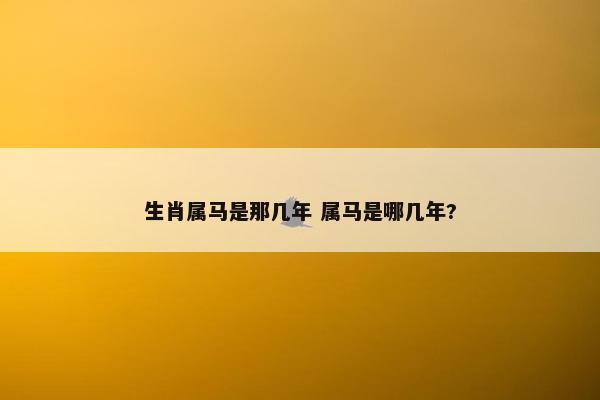 生肖属马是那几年 属马是哪几年?